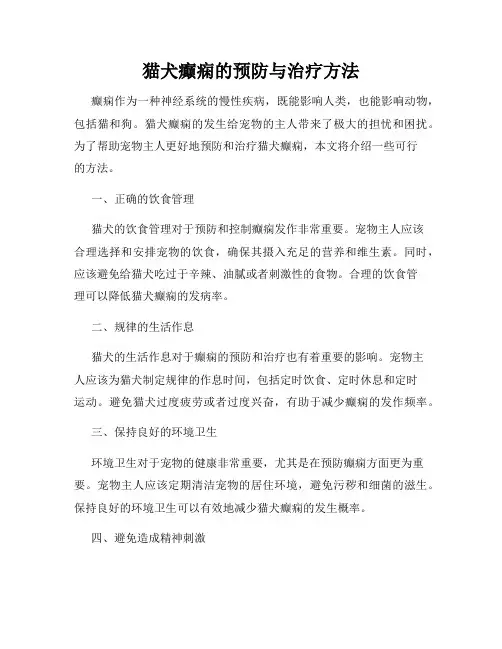 猫犬癫痫的预防与治疗方法

癫痫作为一种神经系统的慢性疾病，既能影响人类，也能影响动物，包括猫和狗。猫犬癫痫的发生给宠物的主人带来了极大的担忧和困扰。为了帮助宠物主人更好地预防和治疗猫犬癫痫，本文将介绍一些可行的方法。

一、正确的饮食管理

猫犬的饮食管理对于预防和控制癫痫发作非常重要。宠物主人应该合理选择和安排宠物的饮食，确保其摄入充足的营养和维生素。同时，应该避免给猫犬吃过于辛辣、油腻或者刺激性的食物。合理的饮食管理可以降低猫犬癫痫的发病率。

二、规律的生活作息

猫犬的生活作息对于癫痫的预防和治疗也有着重要的影响。宠物主人应该为猫犬制定规律的作息时间，包括定时饮食、定时休息和定时运动。避免猫犬过度疲劳或者过度兴奋，有助于减少癫痫的发作频率。

三、保持良好的环境卫生

环境卫生对于宠物的健康非常重要，尤其是在预防癫痫方面更为重要。宠物主人应该定期清洁宠物的居住环境，避免污秽和细菌的滋生。保持良好的环境卫生可以有效地减少猫犬癫痫的发生概率。

四、避免造成精神刺激